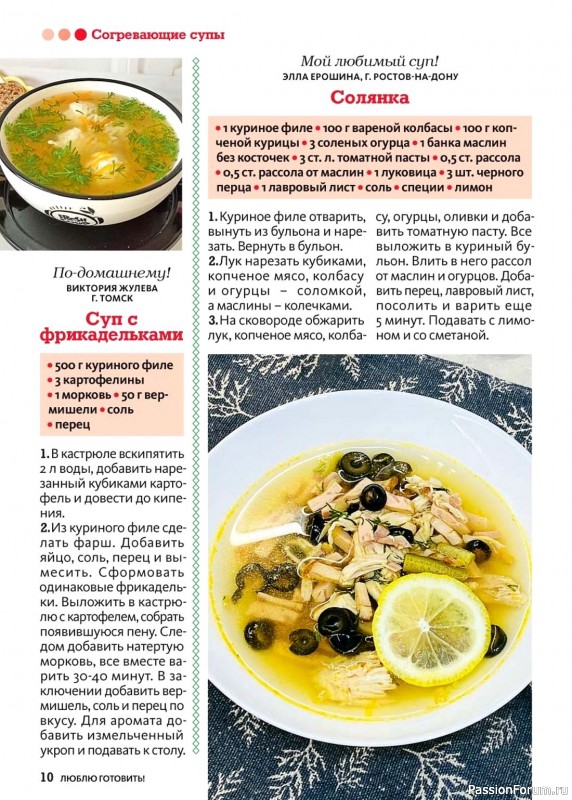 Согревающие супы

По-домашнему!
ВИКТОРИЯ ЖУЛЕВА
Г. ТОМСК

Суп с фрикадельками

• 500 г куриного филе
• 3 картофелины
• 1 морковь • 50 г вермишели • соль
• перец

1. В кастрюле вскипятить 2 л воды, добавить нарезанный кубиками картофель и довести до кипения.
2. Из куриного филе сделать фарш. Добавить яйцо, соль, перец и вымесить. Сформовать одинаковые фрикадельки. Выложить в кастрюлю с картофелем, собрать появившуюся пену. Следом добавить натертую морковь, все вместе варить 30-40 минут. В заключении добавить вермишель, соль и перец по вкусу. Для аромата добавить измельченный укроп и подавать к столу.

Мой любимый суп!
ЭЛЛА ЕРОШИНА, Г. РОСТОВ-НА-ДОНУ

Солянка

• 1 куриное филе • 100 г вареной колбасы • 100 г копченой курицы • 3 соленых огурца • 1 банка маслин без косточек • 3 ст. л. томатной пасты • 0,5 ст. рассола • 0,5 ст. рассола от маслин • 1 луковица • 3 шт. черного перца • 1 лавровый лист • соль • специи • лимон

1. Куриное филе отварить, вынуть из бульона и нарезать. Вернуть в бульон.
2. Лук нарезать кубиками, копченое мясо, колбасу и огурцы – соломкой, а маслины – колечками.
3. На сковороде обжарить лук, копченое мясо, колбасу, огурцы, оливки и добавить томатную пасту. Все выложить в куриный бульон. Влить в него рассол от маслин и огурцов. Добавить перец, лавровый лист, посолить и варить еще 5 минут. Подавать с лимоном и со сметаной.

10 ЛЮБЛЮ ГОТОВИТЬ!

PassionForum.ru